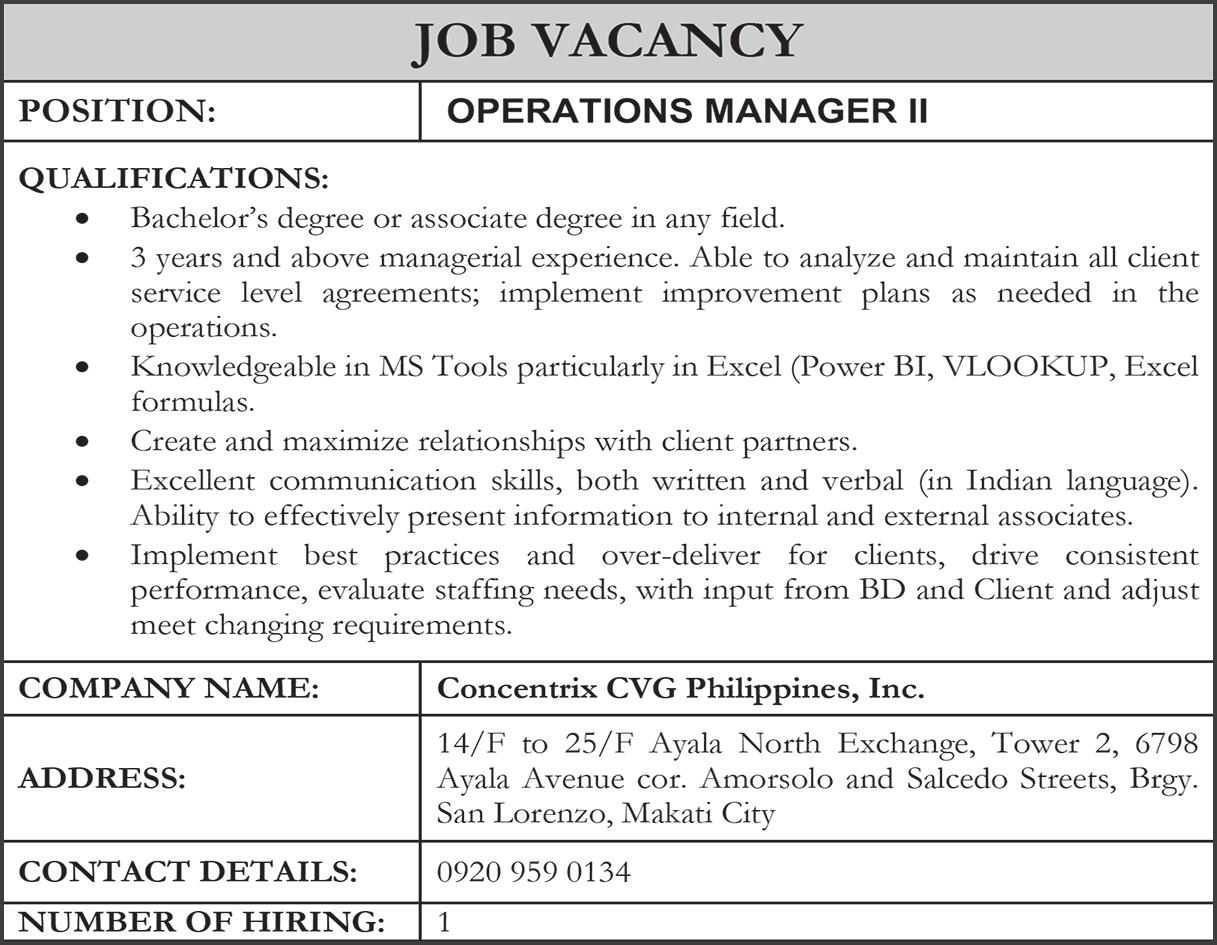 JOB VACANCY

| POSITION: | OPERATIONS MANAGER II |
|---|---|

QUALIFICATIONS:
• Bachelor's degree or associate degree in any field.
• 3 years and above managerial experience. Able to analyze and maintain all client service level agreements; implement improvement plans as needed in the operations.
• Knowledgeable in MS Tools particularly in Excel (Power BI, VLOOKUP, Excel formulas.
• Create and maximize relationships with client partners.
• Excellent communication skills, both written and verbal (in Indian language). Ability to effectively present information to internal and external associates.
• Implement best practices and over-deliver for clients, drive consistent performance, evaluate staffing needs, with input from BD and Client and adjust meet changing requirements.

| COMPANY NAME: | Concentrix CVG Philippines, Inc. |
|---|---|
| ADDRESS: | 14/F to 25/F Ayala North Exchange, Tower 2, 6798 Ayala Avenue cor. Amorsolo and Salcedo Streets, Brgy. San Lorenzo, Makati City |
| CONTACT DETAILS: | 0920 959 0134 |
| NUMBER OF HIRING: | 1 |